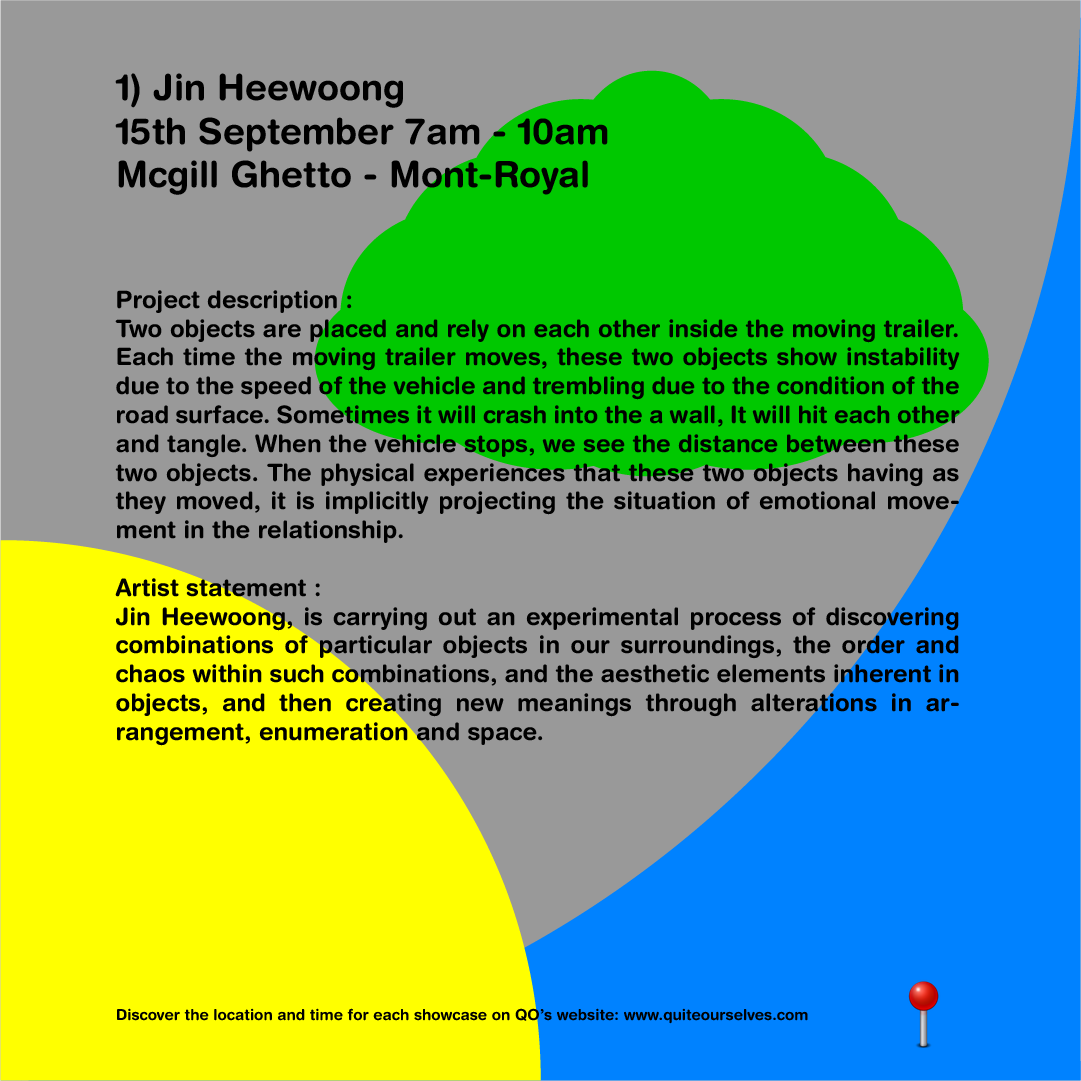 1) Jin Heewoong
15th September 7am - 10am
Mcgill Ghetto - Mont-Royal

Project description :
Two objects are placed and rely on each other inside the moving trailer. Each time the moving trailer moves, these two objects show instability due to the speed of the vehicle and trembling due to the condition of the road surface. Sometimes it will crash into the a wall, It will hit each other and tangle. When the vehicle stops, we see the distance between these two objects. The physical experiences that these two objects having as they moved, it is implicitly projecting the situation of emotional movement in the relationship.

Artist statement :
Jin Heewoong, is carrying out an experimental process of discovering combinations of particular objects in our surroundings, the order and chaos within such combinations, and the aesthetic elements inherent in objects, and then creating new meanings through alterations in arrangement, enumeration and space.

Discover the location and time for each showcase on QO's website: www.quiteourselves.com